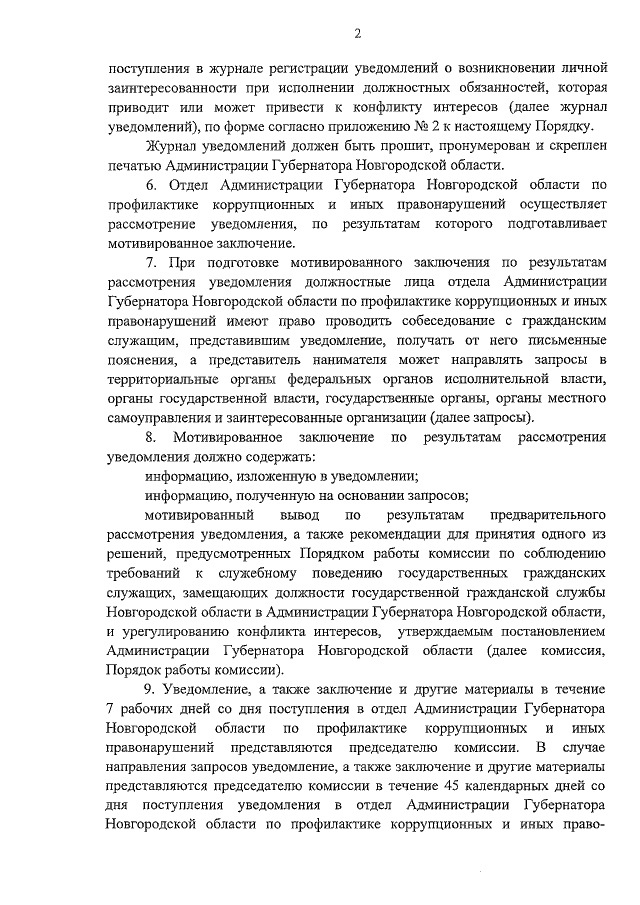 2

поступления в журнале регистрации уведомлений о возникновении личной заинтересованности при исполнении должностных обязанностей, которая приводит или может привести к конфликту интересов (далее журнал уведомлений), по форме согласно приложению № 2 к настоящему Порядку.

Журнал уведомлений должен быть прошит, пронумерован и скреплен печатью Администрации Губернатора Новгородской области.

6. Отдел Администрации Губернатора Новгородской области по профилактике коррупционных и иных правонарушений осуществляет рассмотрение уведомления, по результатам которого подготавливает мотивированное заключение.

7. При подготовке мотивированного заключения по результатам рассмотрения уведомления должностные лица отдела Администрации Губернатора Новгородской области по профилактике коррупционных и иных правонарушений имеют право проводить собеседование с гражданским служащим, представившим уведомление, получать от него письменные пояснения, а представитель нанимателя может направлять запросы в территориальные органы федеральных органов исполнительной власти, органы государственной власти, государственные органы, органы местного самоуправления и заинтересованные организации (далее запросы).

8. Мотивированное заключение по результатам рассмотрения уведомления должно содержать:

информацию, изложенную в уведомлении;

информацию, полученную на основании запросов;

мотивированный вывод по результатам предварительного рассмотрения уведомления, а также рекомендации для принятия одного из решений, предусмотренных Порядком работы комиссии по соблюдению требований к служебному поведению государственных гражданских служащих, замещающих должности государственной гражданской службы Новгородской области в Администрации Губернатора Новгородской области, и урегулированию конфликта интересов, утверждаемым постановлением Администрации Губернатора Новгородской области (далее комиссия, Порядок работы комиссии).

9. Уведомление, а также заключение и другие материалы в течение 7 рабочих дней со дня поступления в отдел Администрации Губернатора Новгородской области по профилактике коррупционных и иных правонарушений представляются председателю комиссии. В случае направления запросов уведомление, а также заключение и другие материалы представляются председателю комиссии в течение 45 календарных дней со дня поступления уведомления в отдел Администрации Губернатора Новгородской области по профилактике коррупционных и иных право-